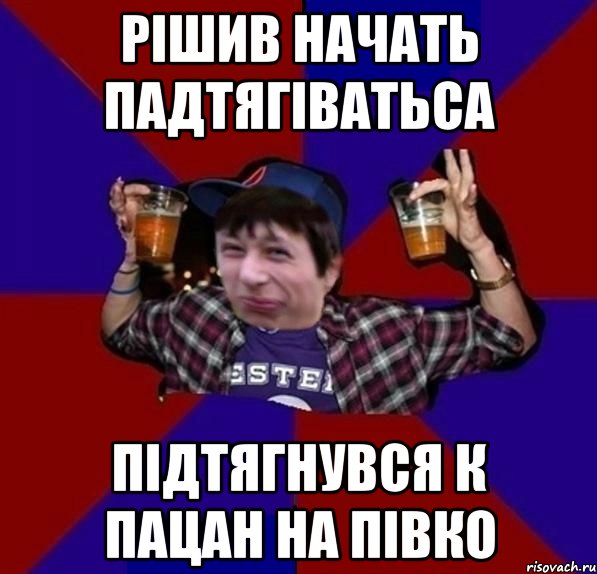 РІШИВ НАЧАТЬ ПАДТЯГІВАТЬСА

ESTE

ПІДТЯГНУВСЯ К ПАЦАН НА ПІВКО

risovach.ru